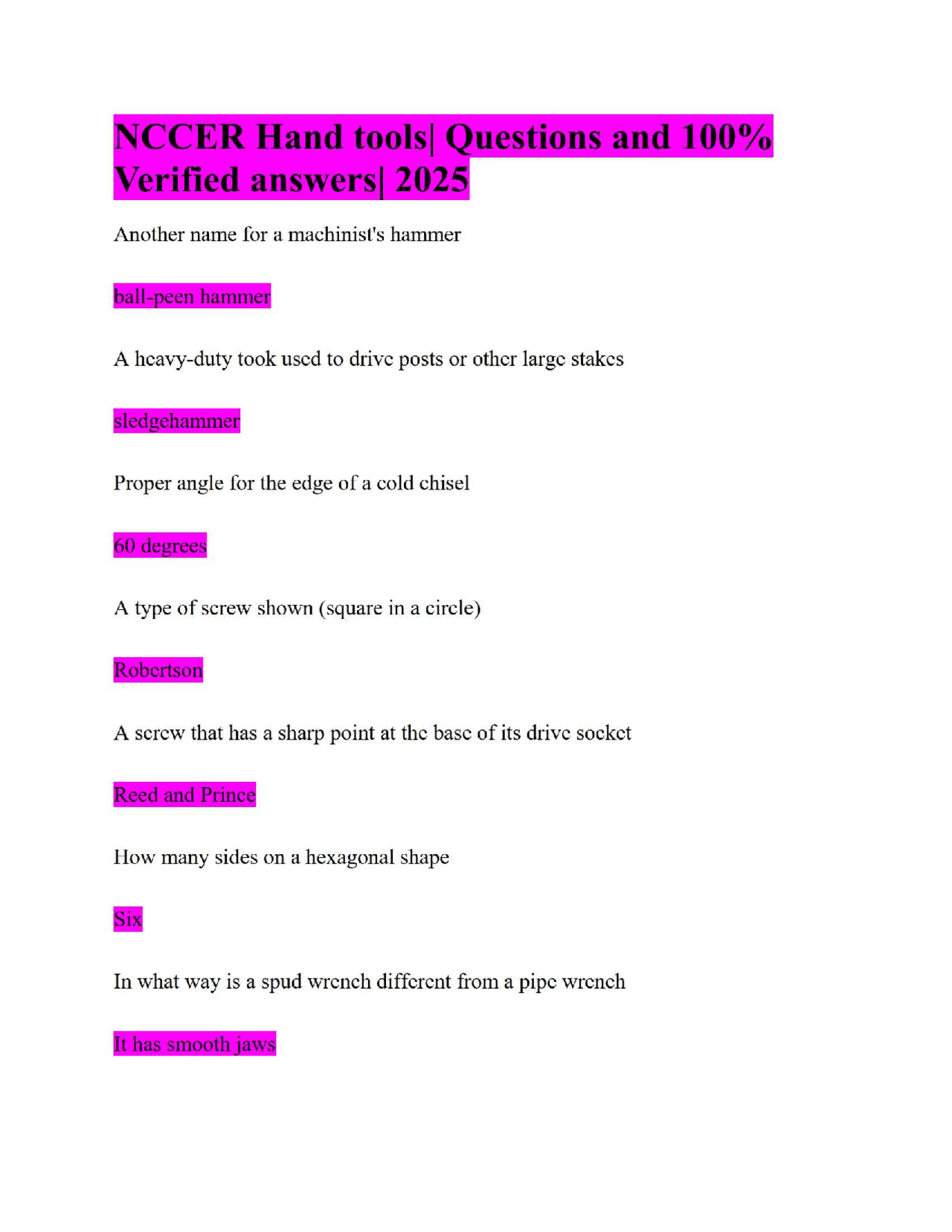 NCCER Hand tools| Questions and 100% Verified answers| 2025

Another name for a machinist's hammer

ball-peen hammer

A heavy-duty took used to drive posts or other large stakes

sledgehammer

Proper angle for the edge of a cold chisel

60 degrees

A type of screw shown (square in a circle)

Robertson

A screw that has a sharp point at the base of its drive socket

Reed and Prince

How many sides on a hexagonal shape

Six

In what way is a spud wrench different from a pipe wrench

It has smooth jaws